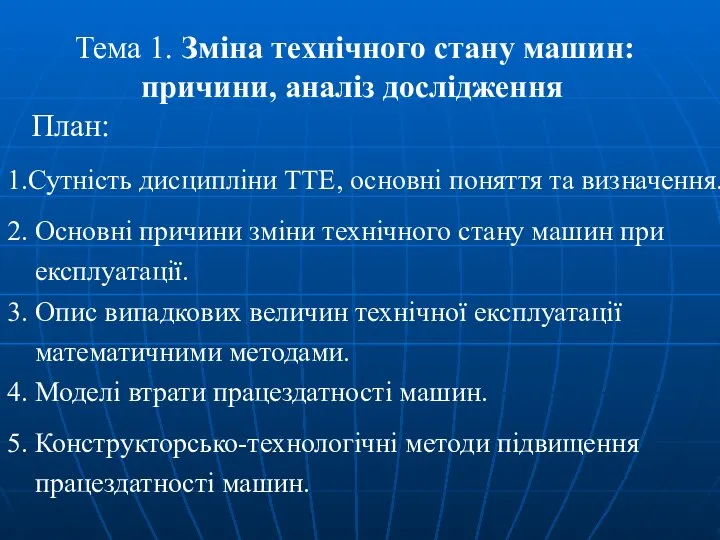 Тема 1. Зміна технічного стану машин: причини, аналіз дослідження

План:

1.Сутність дисципліни ТТЕ, основні поняття та визначення.

2. Основні причини зміни технічного стану машин при експлуатації.

3. Опис випадкових величин технічної експлуатації математичними методами.

4. Моделі втрати працездатності машин.

5. Конструкторсько-технологічні методи підвищення працездатності машин.